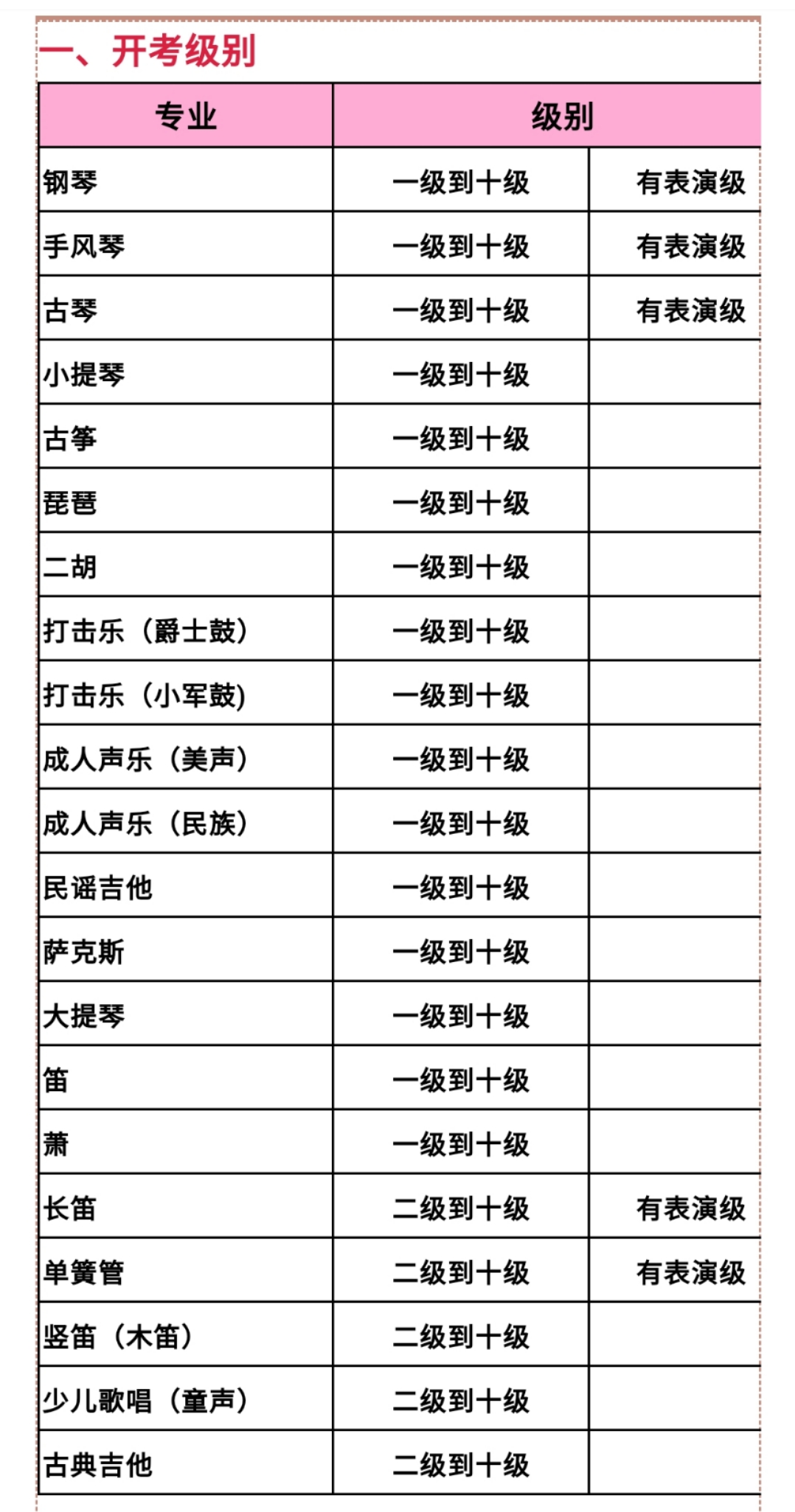 一、开考级别

| 专业 | 级别 | |
|---|---|---|
| 钢琴 | 一级到十级 | 有表演级 |
| 手风琴 | 一级到十级 | 有表演级 |
| 古琴 | 一级到十级 | 有表演级 |
| 小提琴 | 一级到十级 | |
| 古筝 | 一级到十级 | |
| 琵琶 | 一级到十级 | |
| 二胡 | 一级到十级 | |
| 打击乐（爵士鼓） | 一级到十级 | |
| 打击乐（小军鼓) | 一级到十级 | |
| 成人声乐（美声） | 一级到十级 | |
| 成人声乐（民族） | 一级到十级 | |
| 民谣吉他 | 一级到十级 | |
| 萨克斯 | 一级到十级 | |
| 大提琴 | 一级到十级 | |
| 笛 | 一级到十级 | |
| 萧 | 一级到十级 | |
| 长笛 | 二级到十级 | 有表演级 |
| 单簧管 | 二级到十级 | 有表演级 |
| 竖笛（木笛） | 二级到十级 | |
| 少儿歌唱（童声） | 二级到十级 | |
| 古典吉他 | 二级到十级 | |